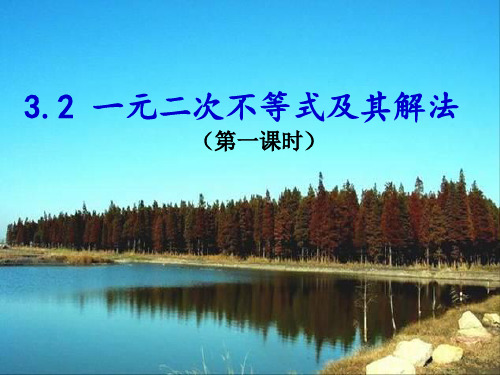 3.2 一元二次不等式及其解法

（第一课时）